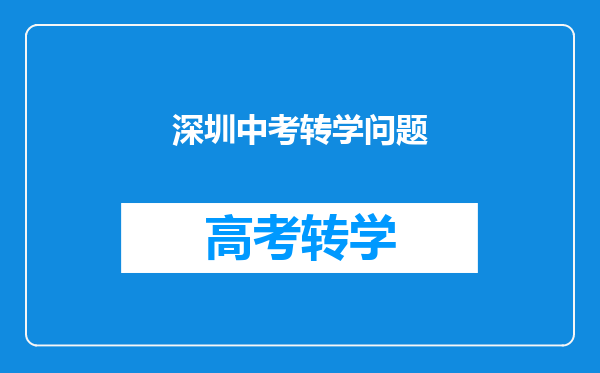 深圳中考转学问题

高考转学